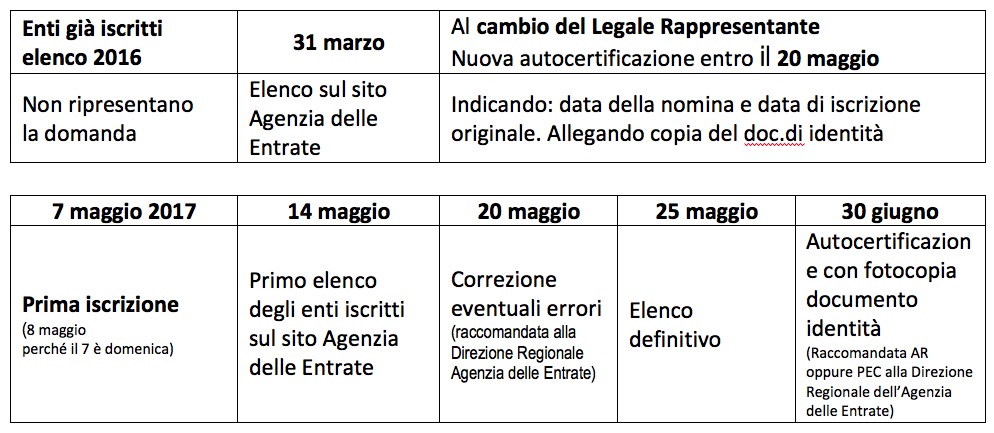 | Enti già iscritti elenco 2016 | 31 marzo | Al cambio del Legale Rappresentante Nuova autocertificazione entro il 20 maggio |
|---|---|---|
| Non ripresentano la domanda | Elenco sul sito Agenzia delle Entrate | Indicando: data della nomina e data di iscrizione originale. Allegando copia del doc.di identità |

| 7 maggio 2017 | 14 maggio | 20 maggio | 25 maggio | 30 giugno |
|---|---|---|---|---|
| Prima iscrizione (8 maggio perché il 7 è domenica) | Primo elenco degli enti iscritti sul sito Agenzia delle Entrate | Correzione eventuali errori (raccomandata alla Direzione Regionale Agenzia delle Entrate) | Elenco definitivo | Autocertificazione con fotocopia documento identità (Raccomandata AR oppure PEC alla Direzione Regionale dell'Agenzia delle Entrate) |